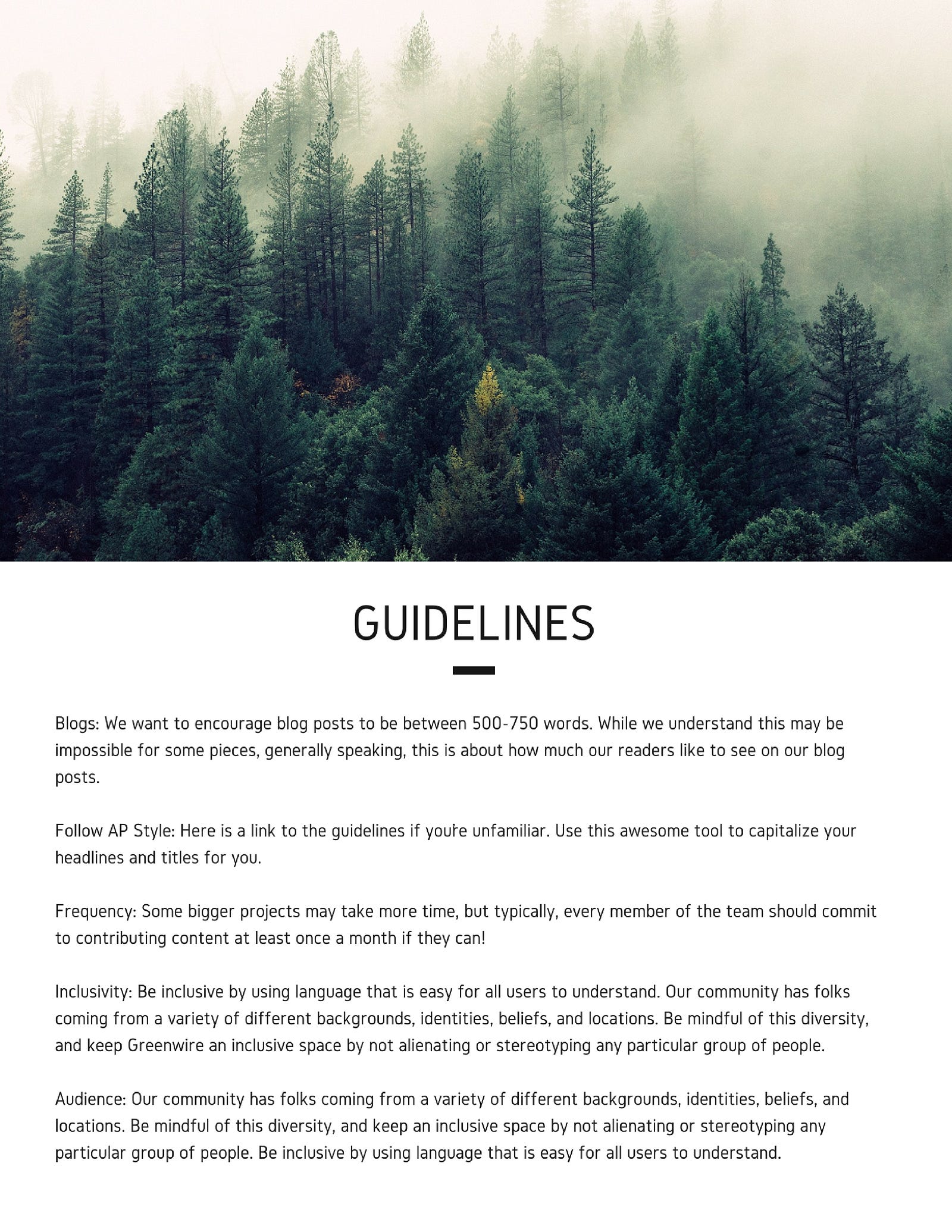 GUIDELINES

Blogs: We want to encourage blog posts to be between 500-750 words. While we understand this may be impossible for some pieces, generally speaking, this is about how much our readers like to see on our blog posts.

Follow AP Style: Here is a link to the guidelines if you're unfamiliar. Use this awesome tool to capitalize your headlines and titles for you.

Frequency: Some bigger projects may take more time, but typically, every member of the team should commit to contributing content at least once a month if they can!

Inclusivity: Be inclusive by using language that is easy for all users to understand. Our community has folks coming from a variety of different backgrounds, identities, beliefs, and locations. Be mindful of this diversity, and keep Greenwire an inclusive space by not alienating or stereotyping any particular group of people.

Audience: Our community has folks coming from a variety of different backgrounds, identities, beliefs, and locations. Be mindful of this diversity, and keep an inclusive space by not alienating or stereotyping any particular group of people. Be inclusive by using language that is easy for all users to understand.